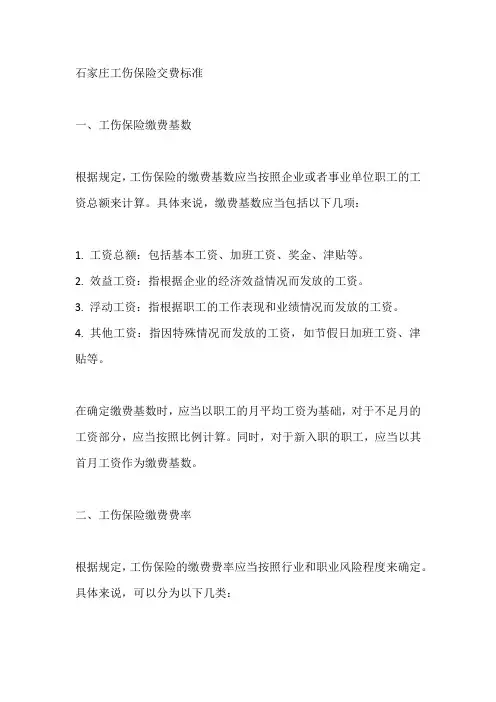 石家庄工伤保险交费标准

一、工伤保险缴费基数

根据规定，工伤保险的缴费基数应当按照企业或者事业单位职工的工资总额来计算。具体来说，缴费基数应当包括以下几项：

1. 工资总额：包括基本工资、加班工资、奖金、津贴等。
2. 效益工资：指根据企业的经济效益情况而发放的工资。
3. 浮动工资：指根据职工的工作表现和业绩情况而发放的工资。
4. 其他工资：指因特殊情况而发放的工资，如节假日加班工资、津贴等。

在确定缴费基数时，应当以职工的月平均工资为基础，对于不足月的工资部分，应当按照比例计算。同时，对于新入职的职工，应当以其首月工资作为缴费基数。

二、工伤保险缴费费率

根据规定，工伤保险的缴费费率应当按照行业和职业风险程度来确定。具体来说，可以分为以下几类：